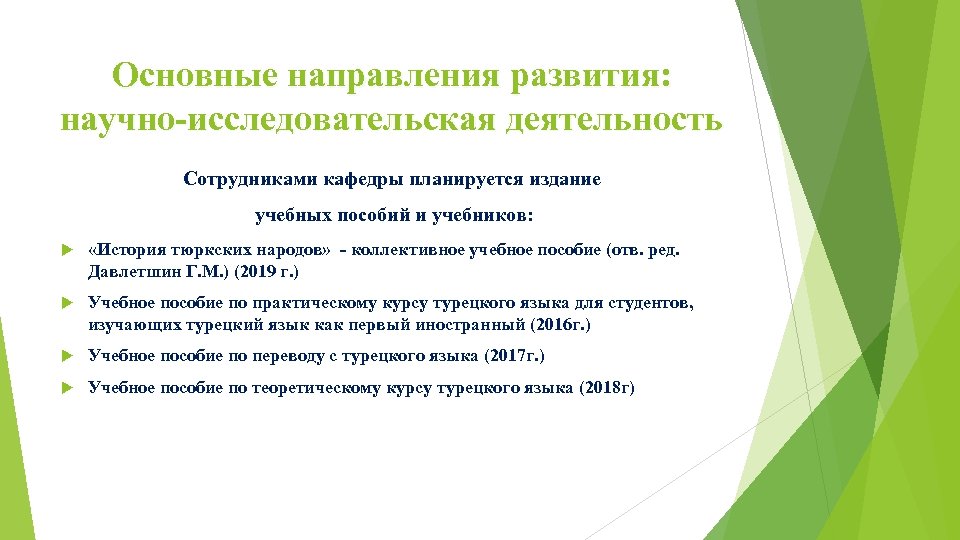 Основные направления развития: научно-исследовательская деятельность

Сотрудниками кафедры планируется издание

учебных пособий и учебников:

«История тюркских народов» - коллективное учебное пособие (отв. ред. Давлетшин Г.М.) (2019 г.)

Учебное пособие по практическому курсу турецкого языка для студентов, изучающих турецкий язык как первый иностранный (2016г.)

Учебное пособие по переводу с турецкого языка (2017г.)

Учебное пособие по теоретическому курсу турецкого языка (2018г)